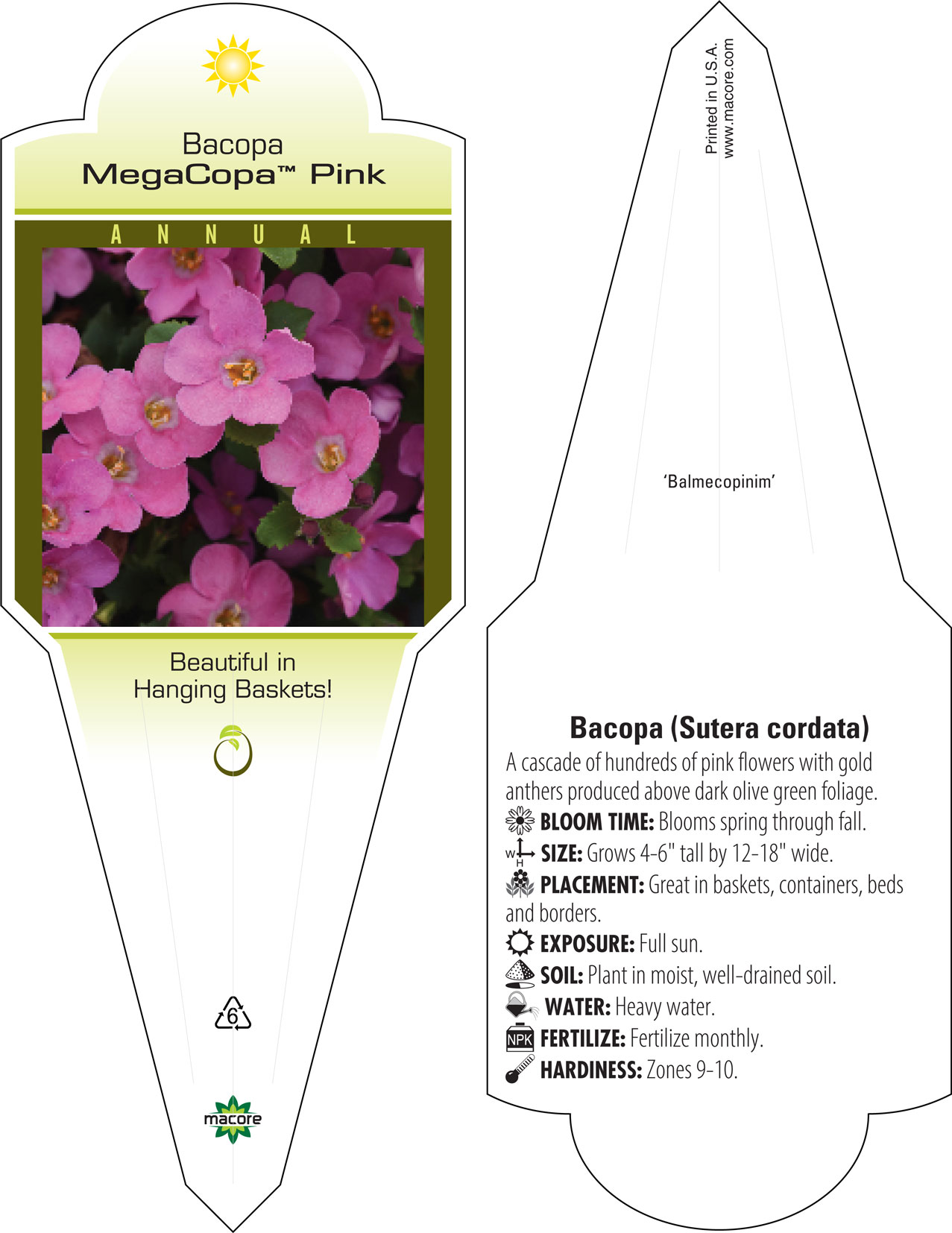 Bacopa
MegaCopa™ Pink

ANNUAL

Beautiful in Hanging Baskets!

6

macore

Printed in U.S.A.
www.macore.com

'Balmecopinim'

Bacopa (Sutera cordata)
A cascade of hundreds of pink flowers with gold anthers produced above dark olive green foliage.
BLOOM TIME: Blooms spring through fall.
W H SIZE: Grows 4-6" tall by 12-18" wide.
PLACEMENT: Great in baskets, containers, beds and borders.
EXPOSURE: Full sun.
SOIL: Plant in moist, well-drained soil.
WATER: Heavy water.
NPK FERTILIZE: Fertilize monthly.
HARDINESS: Zones 9-10.